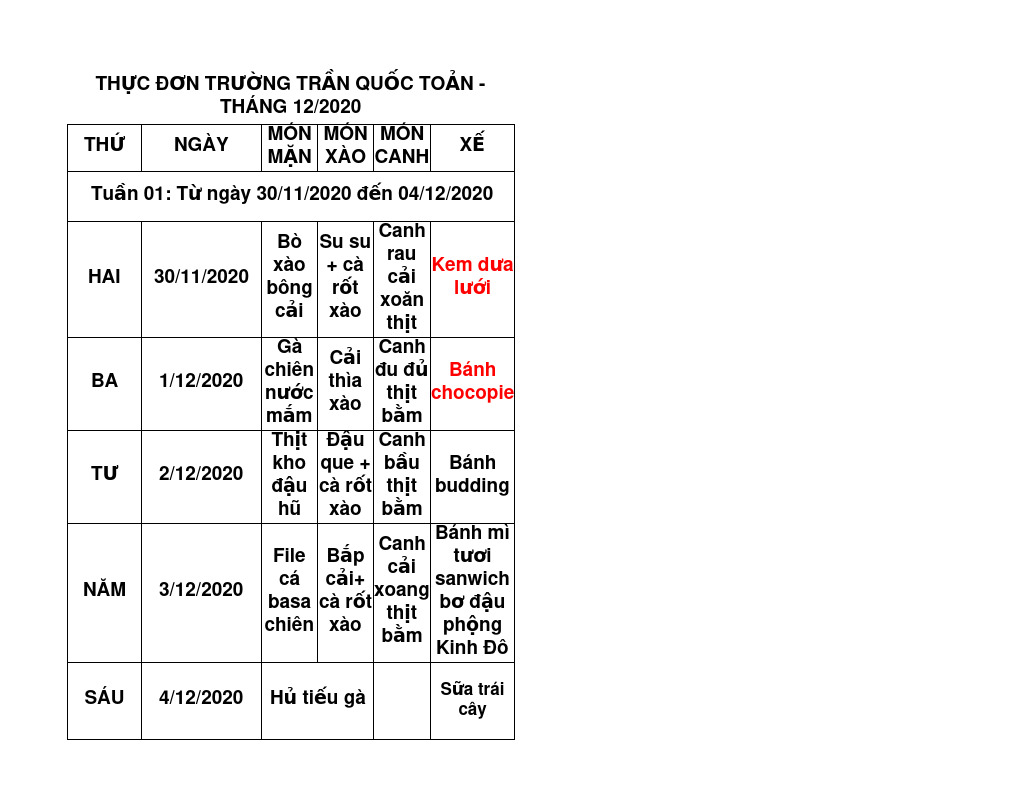 THỰC ĐƠN TRƯỜNG TRẦN QUỐC TOẢN - THÁNG 12/2020

| THỨ | NGÀY | MÓN MẶN | MÓN XÀO | MÓN CANH | XẾ |
|---|---|---|---|---|---|
| Tuần 01: Từ ngày 30/11/2020 đến 04/12/2020 | | | | | |
| HAI | 30/11/2020 | Bò xào bông cải | Su su + cà rốt xào | Canh rau cải xoăn thịt | Kem dưa lưới |
| BA | 1/12/2020 | Gà chiên nước mắm | Cải thìa xào | Canh đu đủ thịt bằm | Bánh chocopie |
| TƯ | 2/12/2020 | Thịt kho đậu hũ | Đậu que + cà rốt xào | Canh bầu thịt bằm | Bánh budding |
| NĂM | 3/12/2020 | File cá basa chiên | Bắp cải+ cà rốt xào | Canh cải xoang thịt bằm | Bánh mì tươi sanwich bơ đậu phộng Kinh Đô |
| SÁU | 4/12/2020 | Hủ tiếu gà | | | Sữa trái cây |